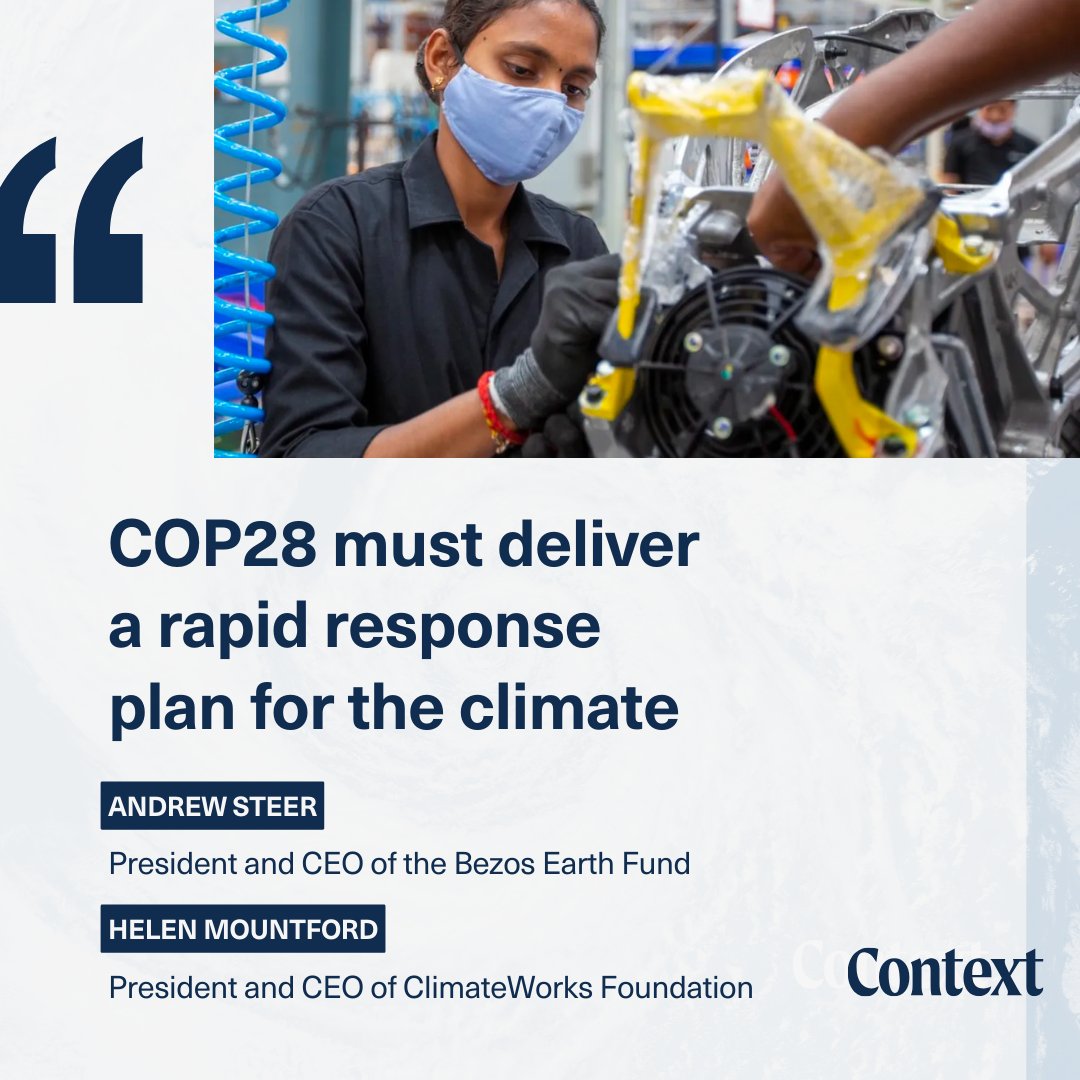 “

COP28 must deliver a rapid response plan for the climate

ANDREW STEER

President and CEO of the Bezos Earth Fund

HELEN MOUNTFORD

President and CEO of ClimateWorks Foundation

Context